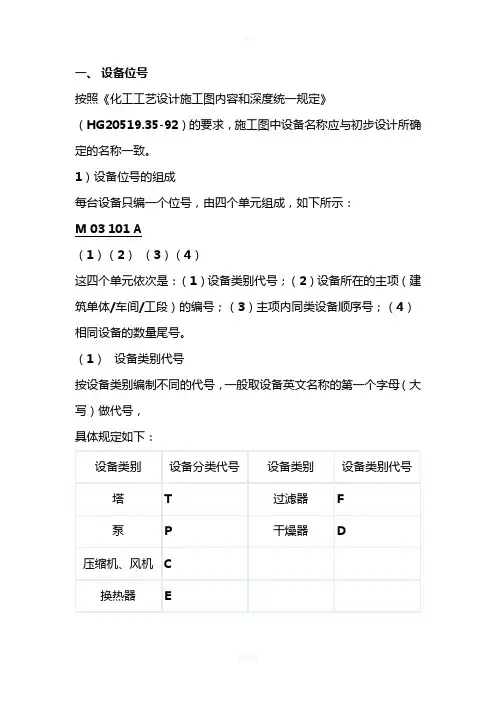 一、 设备位号

按照《化工工艺设计施工图内容和深度统一规定》（HG20519.35-92）的要求，施工图中设备名称应与初步设计所确定的名称一致。

1）设备位号的组成

每台设备只编一个位号，由四个单元组成，如下所示：

M 03 101 A

（1）（2）（3）（4）

这四个单元依次是：（1）设备类别代号；（2）设备所在的主项（建筑单体/车间/工段）的编号；（3）主项内同类设备顺序号；（4）相同设备的数量尾号。

（1） 设备类别代号

按设备类别编制不同的代号，一般取设备英文名称的第一个字母（大写）做代号，

具体规定如下：

| 设备类别 | 设备分类代号 | 设备类别 | 设备类别代号 |
|---|---|---|---|
| 塔 | T | 过滤器 | F |
| 泵 | P | 干燥器 | D |
| 压缩机、风机 | C | | |
| 换热器 | E | | |